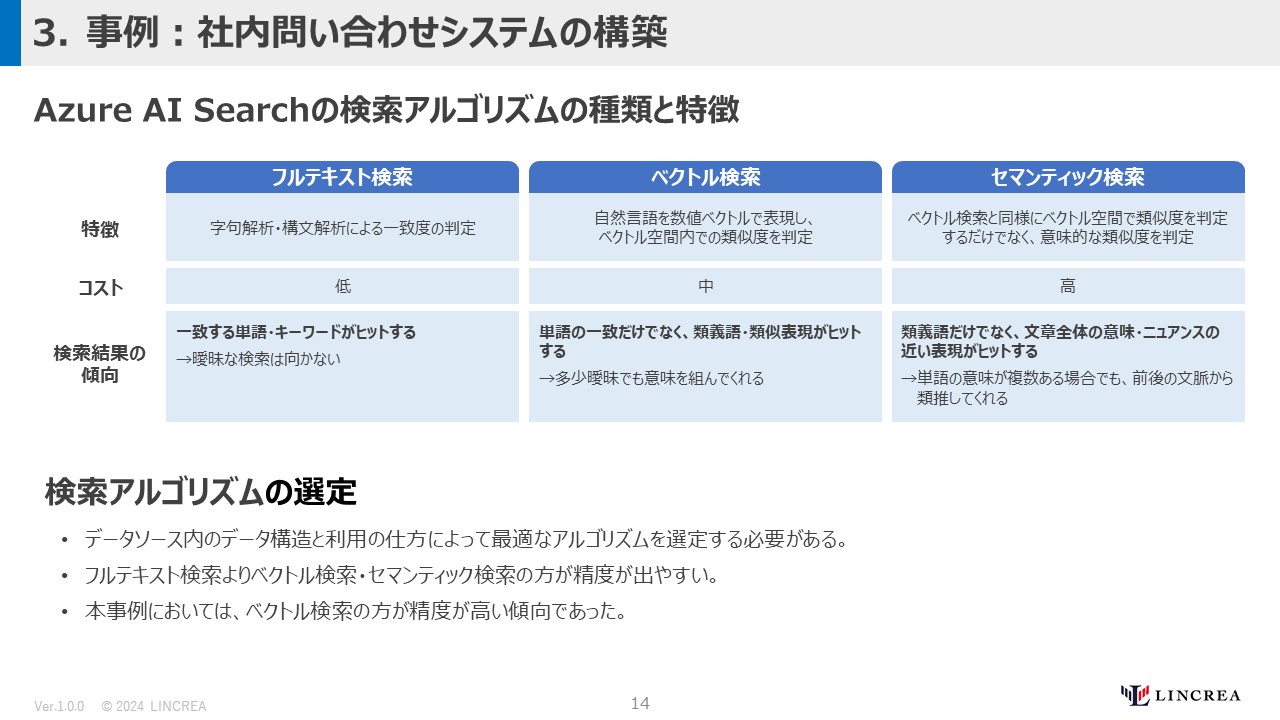 3. 事例：社内問い合わせシステムの構築

Azure AI Searchの検索アルゴリズムの種類と特徴

| | フルテキスト検索 | ベクトル検索 | セマンティック検索 |
|---|---|---|---|
| 特徴 | 字句解析・構文解析による一致度の判定 | 自然言語を数値ベクトルで表現し、ベクトル空間内での類似度を判定 | ベクトル検索と同様にベクトル空間で類似度を判定するだけでなく、意味的な類似度を判定 |
| コスト | 低 | 中 | 高 |
| 検索結果の傾向 | 一致する単語・キーワードがヒットする →曖昧な検索は向かない | 単語の一致だけでなく、類義語・類似表現がヒットする →多少曖昧でも意味を組んでくれる | 類義語だけでなく、文章全体の意味・ニュアンスの近い表現がヒットする →単語の意味が複数ある場合でも、前後の文脈から類推してくれる |

検索アルゴリズムの選定

• データソース内のデータ構造と利用の仕方によって最適なアルゴリズムを選定する必要がある。
• フルテキスト検索よりベクトル検索・セマンティック検索の方が精度が出やすい。
• 本事例においては、ベクトル検索の方が精度が高い傾向であった。

Ver.1.0.0 © 2024 LINCREA
14
LINCREA